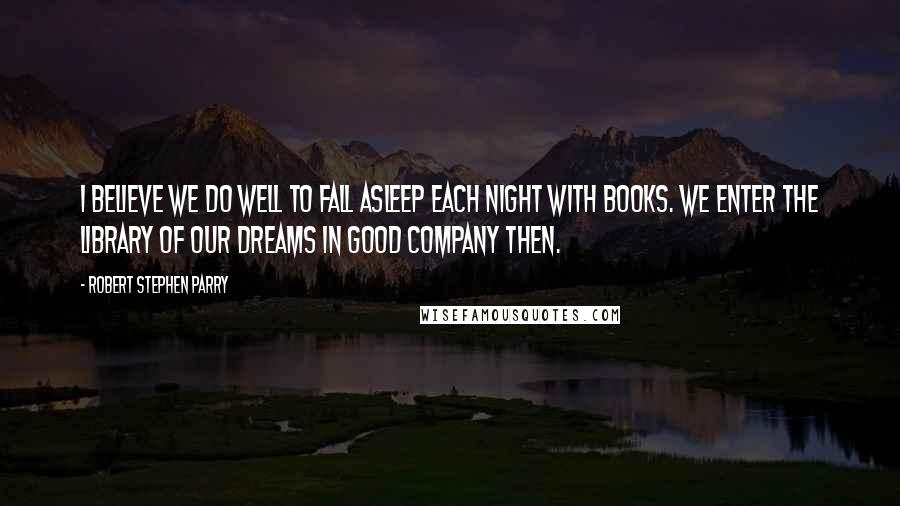 I BELIEVE WE DO WELL TO FALL ASLEEP EACH NIGHT WITH BOOKS. WE ENTER THE LIBRARY OF OUR DREAMS IN GOOD COMPANY THEN.

- ROBERT STEPHEN PARRY

WISEFAMOUSQUOTES.COM